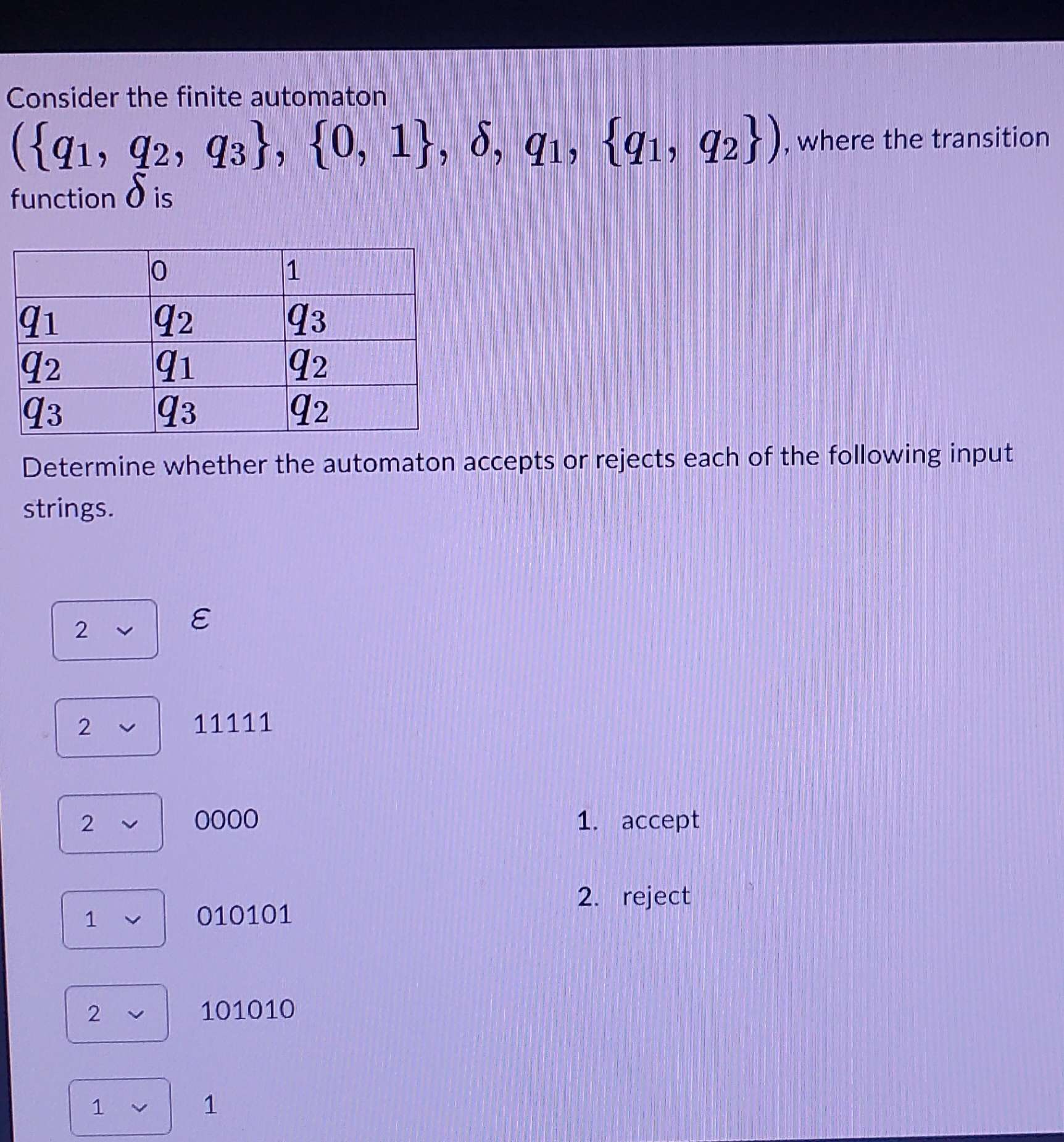 Consider the finite automaton $(\{q_1, q_2, q_3\}, \{0, 1\}, \delta, q_1, \{q_1, q_2\})$, where the transition function $\delta$ is

| | 0 | 1 |
|---|---|---|
| $q_1$ | $q_2$ | $q_3$ |
| $q_2$ | $q_1$ | $q_2$ |
| $q_3$ | $q_3$ | $q_2$ |

Determine whether the automaton accepts or rejects each of the following input strings.

2 $\varepsilon$

2 11111

2 0000

1 010101

2 101010

1 1

1. accept

2. reject